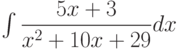 $\int \frac{5x+3}{x^2+10x+29}dx$